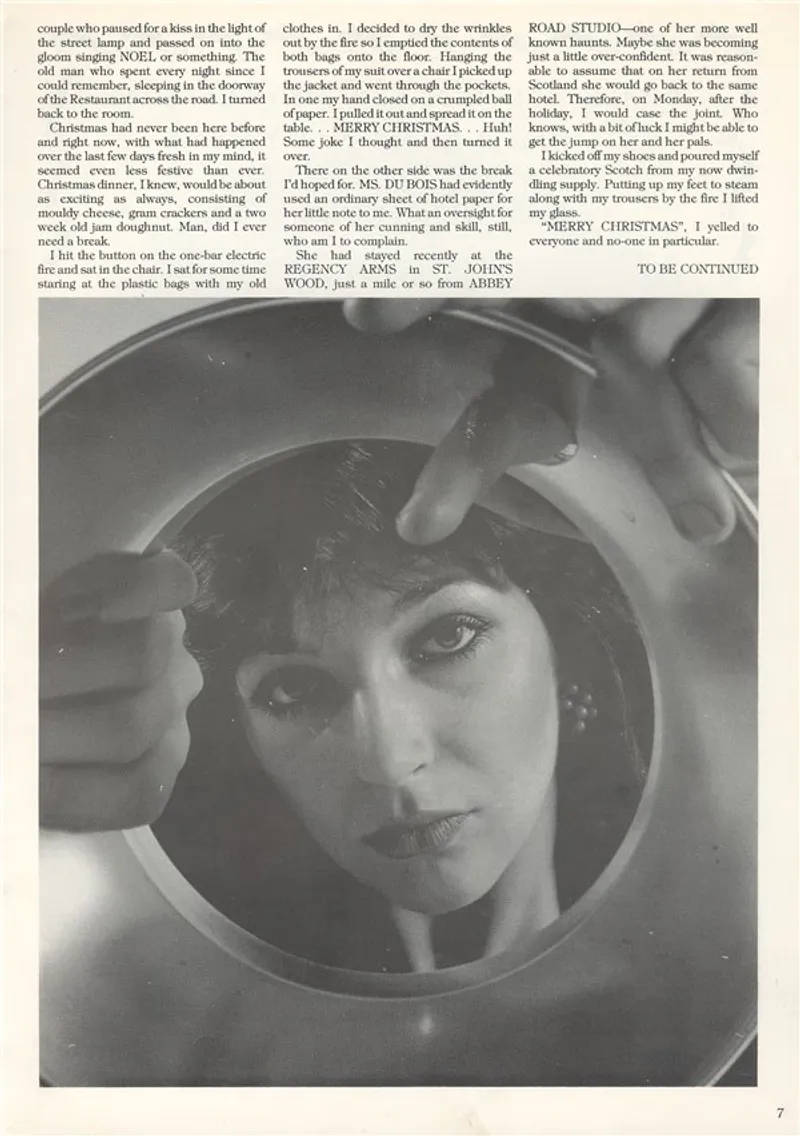 couple who paused for a kiss in the light of the street lamp and passed on into the gloom singing NOEL or something. The old man who spent every night since I could remember, sleeping in the doorway of the Restaurant across the road. I turned back to the room.

Christmas had never been here before and right now, with what had happened over the last few days fresh in my mind, it seemed even less festive than ever. Christmas dinner, I knew, would be about as exciting as always, consisting of mouldy cheese, gram crackers and a two week old jam doughnut. Man, did I ever need a break.

I hit the button on the one-bar electric fire and sat in the chair. I sat for some time staring at the plastic bags with my old clothes in. I decided to dry the wrinkles out by the fire so I emptied the contents of both bags onto the floor. Hanging the trousers of my suit over a chair I picked up the jacket and went through the pockets. In one my hand closed on a crumpled ball of paper. I pulled it out and spread it on the table. . . MERRY CHRISTMAS. . . Huh! Some joke I thought and then turned it over.

There on the other side was the break I'd hoped for. MS. DU BOIS had evidently used an ordinary sheet of hotel paper for her little note to me. What an oversight for someone of her cunning and skill, still, who am I to complain.

She had stayed recently at the REGENCY ARMS in ST. JOHN'S WOOD, just a mile or so from ABBEY ROAD STUDIO—one of her more well known haunts. Maybe she was becoming just a little over-confident. It was reasonable to assume that on her return from Scotland she would go back to the same hotel. Therefore, on Monday, after the holiday, I would case the joint. Who knows, with a bit of luck I might be able to get the jump on her and her pals.

I kicked off my shoes and poured myself a celebratory Scotch from my now dwindling supply. Putting up my feet to steam along with my trousers by the fire I lifted my glass.

"MERRY CHRISTMAS", I yelled to everyone and no-one in particular.

TO BE CONTINUED

7